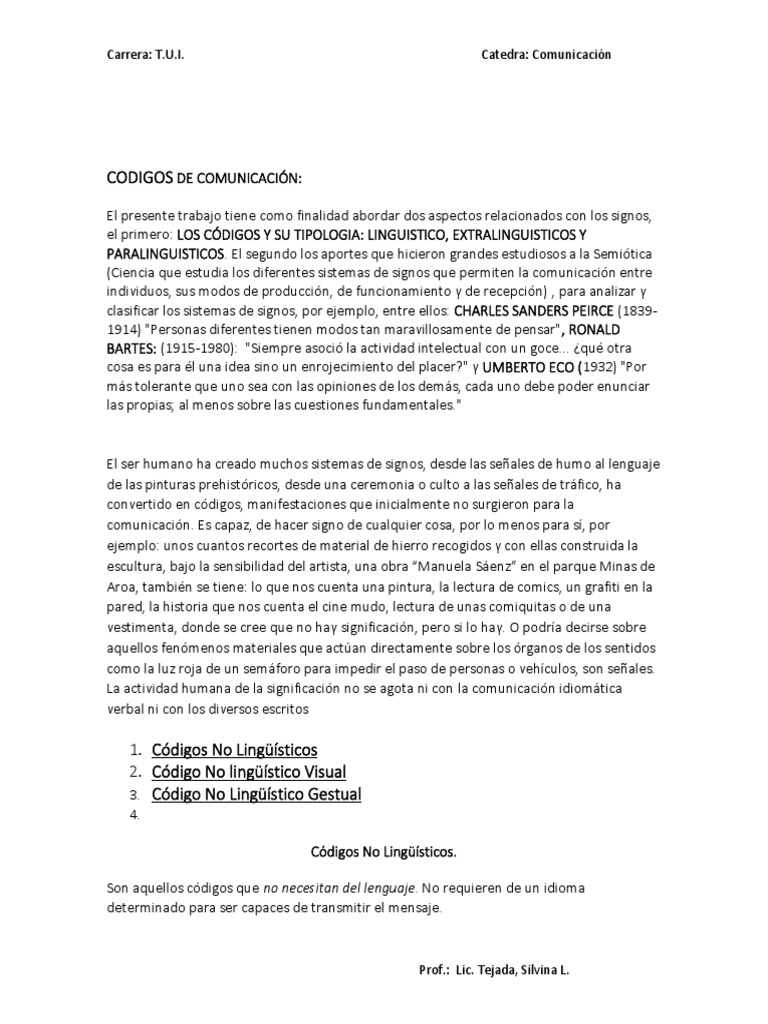 Carrera: T.U.I.

Catedra: Comunicación

CODIGOS DE COMUNICACIÓN:

El presente trabajo tiene como finalidad abordar dos aspectos relacionados con los signos, el primero: LOS CÓDIGOS Y SU TIPOLOGIA: LINGUISTICO, EXTRALINGUISTICOS Y PARALINGUISTICOS. El segundo los aportes que hicieron grandes estudiosos a la Semiótica (Ciencia que estudia los diferentes sistemas de signos que permiten la comunicación entre individuos, sus modos de producción, de funcionamiento y de recepción) , para analizar y clasificar los sistemas de signos, por ejemplo, entre ellos: CHARLES SANDERS PEIRCE (1839-1914) "Personas diferentes tienen modos tan maravillosamente de pensar", RONALD BARTES: (1915-1980): "Siempre asoció la actividad intelectual con un goce... ¿qué otra cosa es para él una idea sino un enrojecimiento del placer?" y UMBERTO ECO (1932) "Por más tolerante que uno sea con las opiniones de los demás, cada uno debe poder enunciar las propias; al menos sobre las cuestiones fundamentales."

El ser humano ha creado muchos sistemas de signos, desde las señales de humo al lenguaje de las pinturas prehistóricos, desde una ceremonia o culto a las señales de tráfico, ha convertido en códigos, manifestaciones que inicialmente no surgieron para la comunicación. Es capaz, de hacer signo de cualquier cosa, por lo menos para sí, por ejemplo: unos cuantos recortes de material de hierro recogidos y con ellas construida la escultura, bajo la sensibilidad del artista, una obra “Manuela Sáenz” en el parque Minas de Aroa, también se tiene: lo que nos cuenta una pintura, la lectura de comics, un grafiti en la pared, la historia que nos cuenta el cine mudo, lectura de unas comiquitas o de una vestimenta, donde se cree que no hay significación, pero si lo hay. O podría decirse sobre aquellos fenómenos materiales que actúan directamente sobre los órganos de los sentidos como la luz roja de un semáforo para impedir el paso de personas o vehículos, son señales. La actividad humana de la significación no se agota ni con la comunicación idiomática verbal ni con los diversos escritos

1. Códigos No Lingüísticos
2. Código No lingüístico Visual
3. Código No Lingüístico Gestual
4.

Códigos No Lingüísticos.

Son aquellos códigos que no necesitan del lenguaje. No requieren de un idioma determinado para ser capaces de transmitir el mensaje.

Prof.: Lic. Tejada, Silvina L.